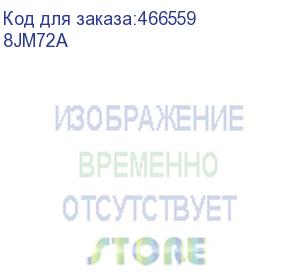 Код для заказа:466559
8JM72A

ИЗОБРАЖЕНИЕ
ВРЕМЕННО
ОТСУТСТВУЕТ
STORE